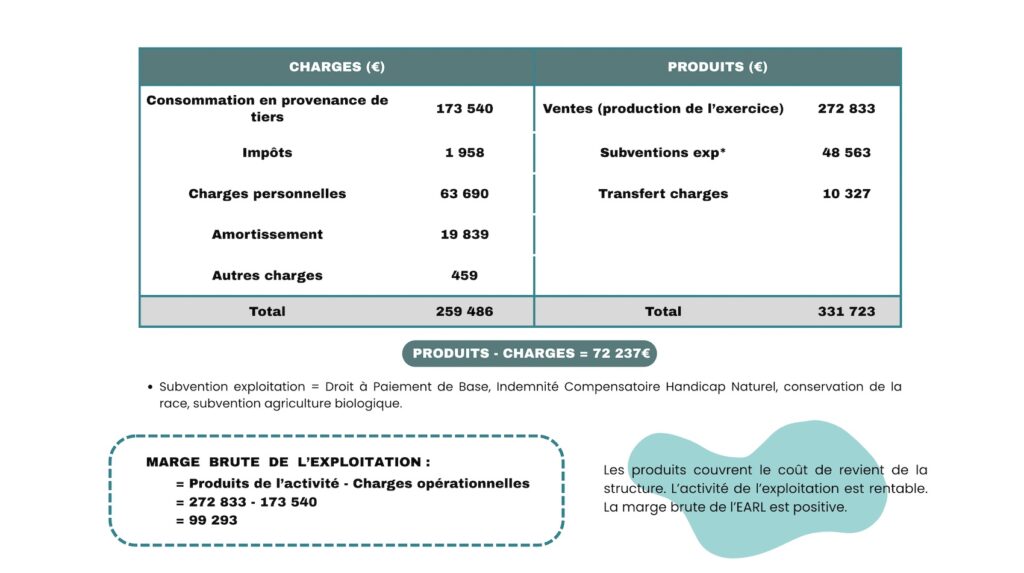 | CHARGES (€) | | PRODUITS (€) | |
|---|---|---|---|
| Consommation en provenance de tiers | 173 540 | Ventes (production de l'exercice) | 272 833 |
| Impôts | 1 958 | Subventions exp* | 48 563 |
| Charges personnelles | 63 690 | Transfert charges | 10 327 |
| Amortissement | 19 839 | | |
| Autres charges | 459 | | |
| Total | 259 486 | Total | 331 723 |

PRODUITS - CHARGES = 72 237€

• Subvention exploitation = Droit à Paiement de Base, Indemnité Compensatoire Handicap Naturel, conservation de la race, subvention agriculture biologique.

MARGE BRUTE DE L'EXPLOITATION :
= Produits de l'activité - Charges opérationnelles
= 272 833 - 173 540
= 99 293

Les produits couvrent le coût de revient de la structure. L'activité de l'exploitation est rentable. La marge brute de l'EARL est positive.